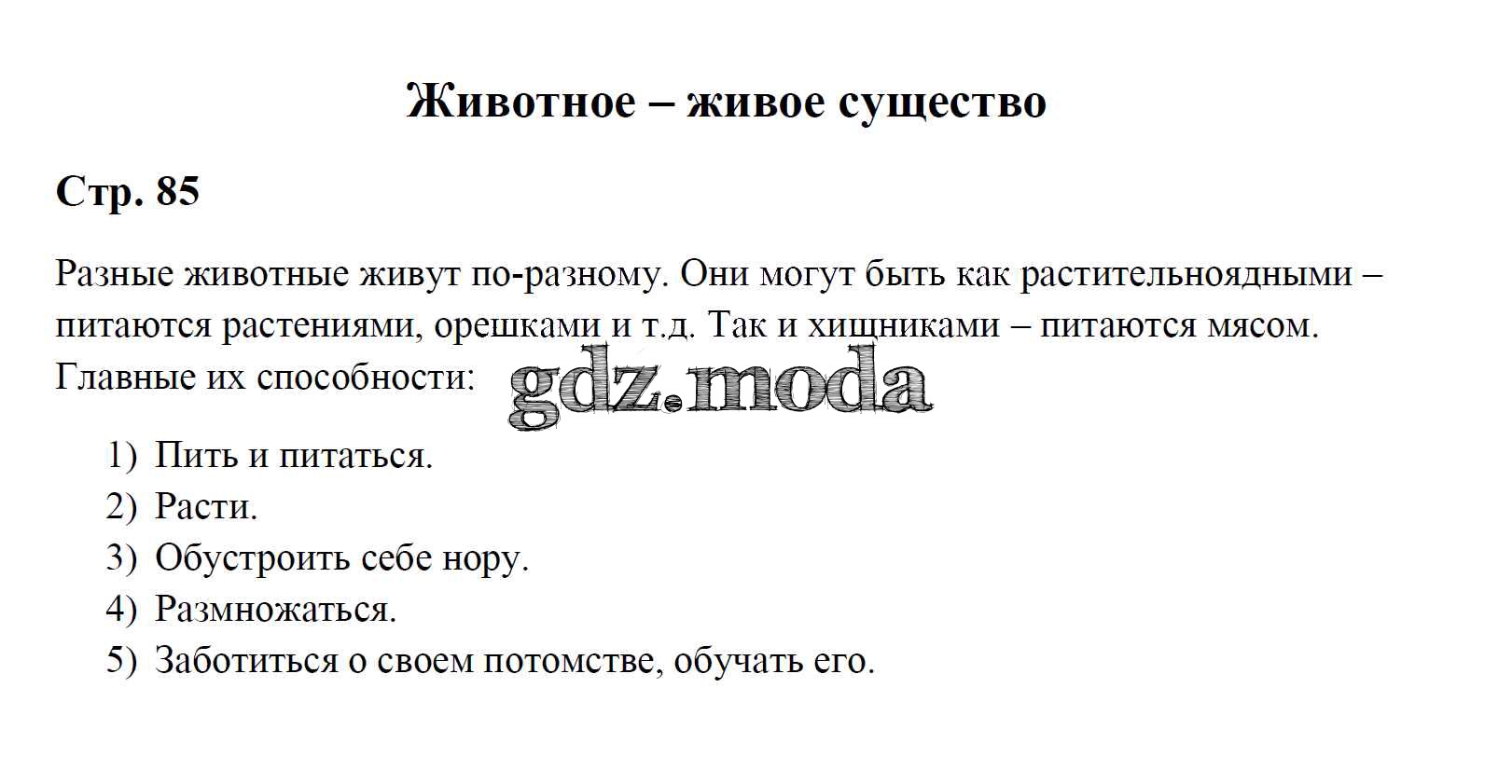 Животное – живое существо

Стр. 85

Разные животные живут по-разному. Они могут быть как растительноядными – питаются растениями, орешками и т.д. Так и хищниками – питаются мясом. Главные их способности:

1) Пить и питаться.
2) Расти.
3) Обустроить себе нору.
4) Размножаться.
5) Заботиться о своем потомстве, обучать его.

gdz.moda